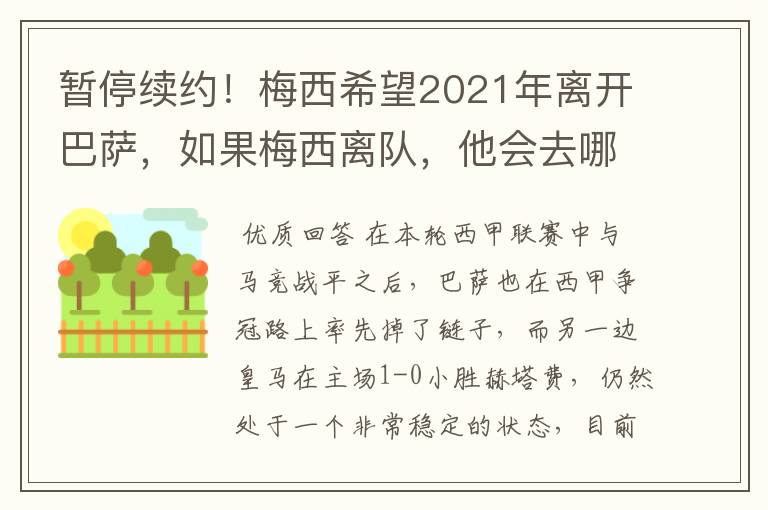 暂停续约！梅西希望2021年离开巴萨，如果梅西离队，他会去哪

优质回答 在本轮西甲联赛中与马竞战平之后，巴萨也在西甲争冠路上率先掉了链子，而另一边皇马在主场1-0小胜赫塔费，仍然处于一个非常稳定的状态，目前